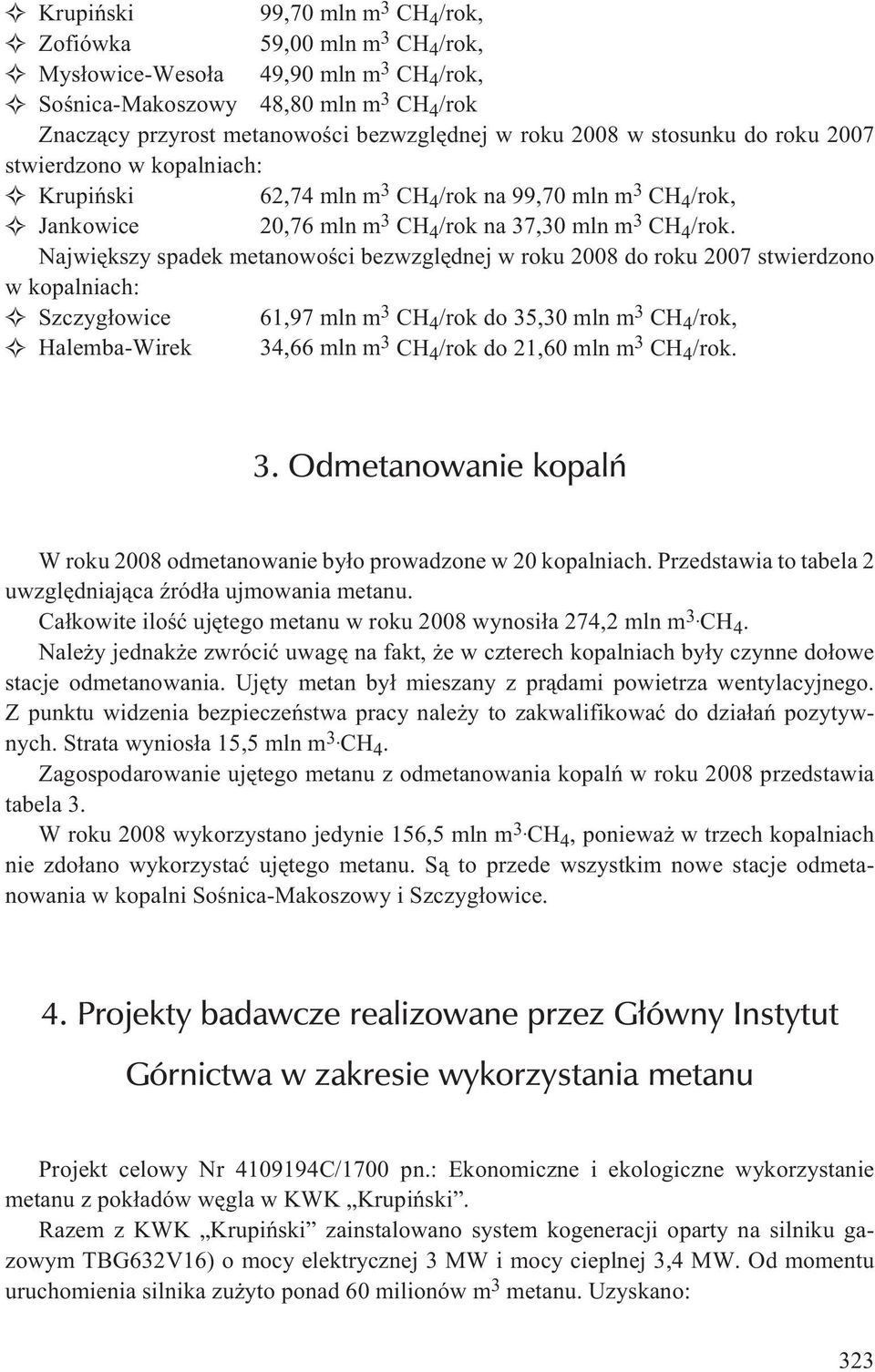 ✧ Krupiński 99,70 mln $m^3$ $CH_4$/rok,
✧ Zofiówka 59,00 mln $m^3$ $CH_4$/rok,
✧ Mysłowice-Wesoła 49,90 mln $m^3$ $CH_4$/rok,
✧ Sośnica-Makoszowy 48,80 mln $m^3$ $CH_4$/rok

Znaczący przyrost metanowości bezwzględnej w roku 2008 w stosunku do roku 2007 stwierdzono w kopalniach:
✧ Krupiński 62,74 mln $m^3$ $CH_4$/rok na 99,70 mln $m^3$ $CH_4$/rok,
✧ Jankowice 20,76 mln $m^3$ $CH_4$/rok na 37,30 mln $m^3$ $CH_4$/rok.

Największy spadek metanowości bezwzględnej w roku 2008 do roku 2007 stwierdzono w kopalniach:
✧ Szczygłowice 61,97 mln $m^3$ $CH_4$/rok do 35,30 mln $m^3$ $CH_4$/rok,
✧ Halemba-Wirek 34,66 mln $m^3$ $CH_4$/rok do 21,60 mln $m^3$ $CH_4$/rok.

3. Odmetanowanie kopalń

W roku 2008 odmetanowanie było prowadzone w 20 kopalniach. Przedstawia to tabela 2 uwzględniająca źródła ujmowania metanu.

Całkowite ilość ujętego metanu w roku 2008 wynosiła 274,2 mln $m^3 \cdot CH_4$.

Należy jednakże zwrócić uwagę na fakt, że w czterech kopalniach były czynne dołowe stacje odmetanowania. Ujęty metan był mieszany z prądami powietrza wentylacyjnego. Z punktu widzenia bezpieczeństwa pracy należy to zakwalifikować do działań pozytywnych. Strata wyniosła 15,5 mln $m^3 \cdot CH_4$.

Zagospodarowanie ujętego metanu z odmetanowania kopalń w roku 2008 przedstawia tabela 3.

W roku 2008 wykorzystano jedynie 156,5 mln $m^3 \cdot CH_4$, ponieważ w trzech kopalniach nie zdołano wykorzystać ujętego metanu. Są to przede wszystkim nowe stacje odmetanowania w kopalni Sośnica-Makoszowy i Szczygłowice.

4. Projekty badawcze realizowane przez Główny Instytut Górnictwa w zakresie wykorzystania metanu

Projekt celowy Nr 4109194C/1700 pn.: Ekonomiczne i ekologiczne wykorzystanie metanu z pokładów węgla w KWK „Krupiński”.

Razem z KWK „Krupiński” zainstalowano system kogeneracji oparty na silniku gazowym TBG632V16) o mocy elektrycznej 3 MW i mocy cieplnej 3,4 MW. Od momentu uruchomienia silnika zużyto ponad 60 milionów $m^3$ metanu. Uzyskano:

323